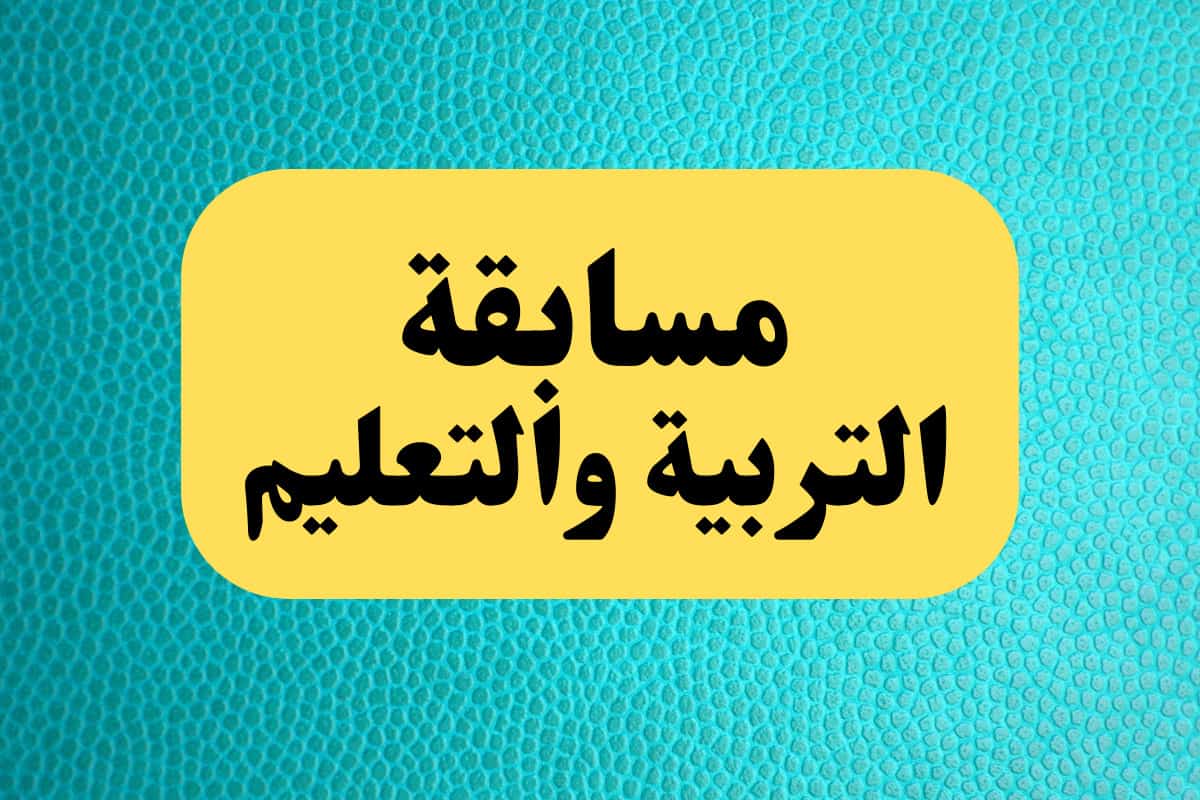 مسابقة
التربية والتعليم